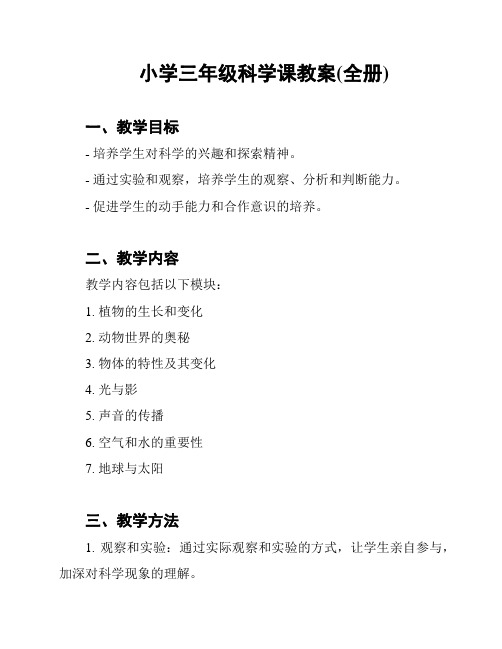 小学三年级科学课教案(全册)

一、教学目标

- 培养学生对科学的兴趣和探索精神。

- 通过实验和观察，培养学生的观察、分析和判断能力。

- 促进学生的动手能力和合作意识的培养。

二、教学内容

教学内容包括以下模块：

1. 植物的生长和变化

2. 动物世界的奥秘

3. 物体的特性及其变化

4. 光与影

5. 声音的传播

6. 空气和水的重要性

7. 地球与太阳

三、教学方法

1. 观察和实验：通过实际观察和实验的方式，让学生亲自参与，加深对科学现象的理解。